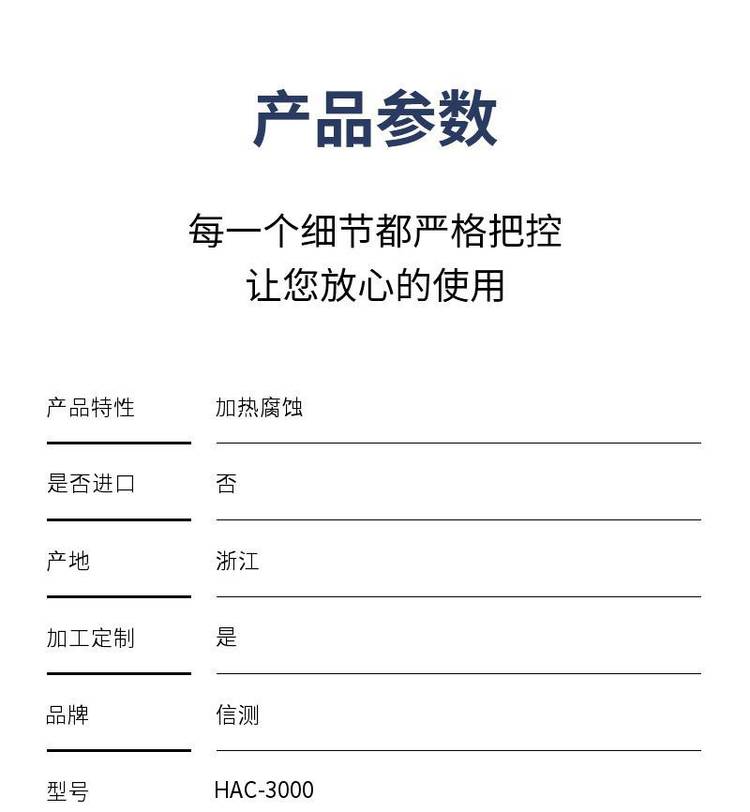 产品参数

每一个细节都严格把控
让您放心的使用

| 产品特性 | 加热腐蚀 |
|---|---|
| 是否进口 | 否 |
| 产地 | 浙江 |
| 加工定制 | 是 |
| 品牌 | 信测 |
| 型号 | HAC-3000 |